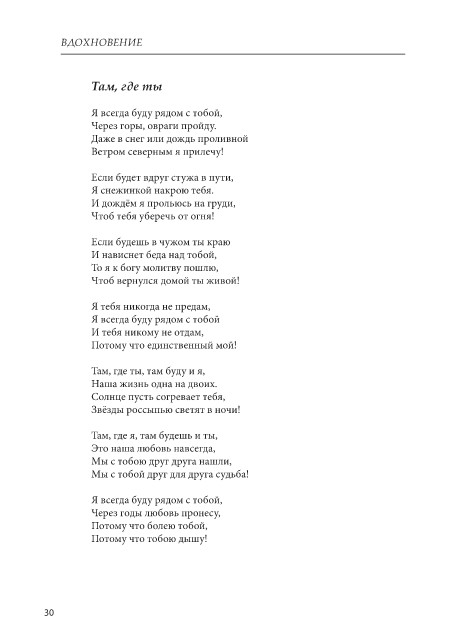 ВДОХНОВЕНИЕ

Там, где ты

Я всегда буду рядом с тобой,
Через горы, овраги пройду.
Даже в снег или дождь проливной
Ветром северным я прилечу!

Если будет вдруг стужа в пути,
Я снежинкой накрою тебя.
И дождём я прольюсь на груди,
Чтоб тебя уберечь от огня!

Если будешь в чужом ты краю
И нависнет беда над тобой,
То я к богу молитву пошлю,
Чтоб вернулся домой ты живой!

Я тебя никогда не предам,
Я всегда буду рядом с тобой
И тебя никому не отдам,
Потому что единственный мой!

Там, где ты, там буду и я,
Наша жизнь одна на двоих.
Солнце пусть согревает тебя,
Звёзды россыпью светят в ночи!

Там, где я, там будешь и ты,
Это наша любовь навсегда,
Мы с тобою друг друга нашли,
Мы с тобой друг для друга судьба!

Я всегда буду рядом с тобой,
Через годы любовь пронесу,
Потому что болею тобой,
Потому что тобою дышу!

30